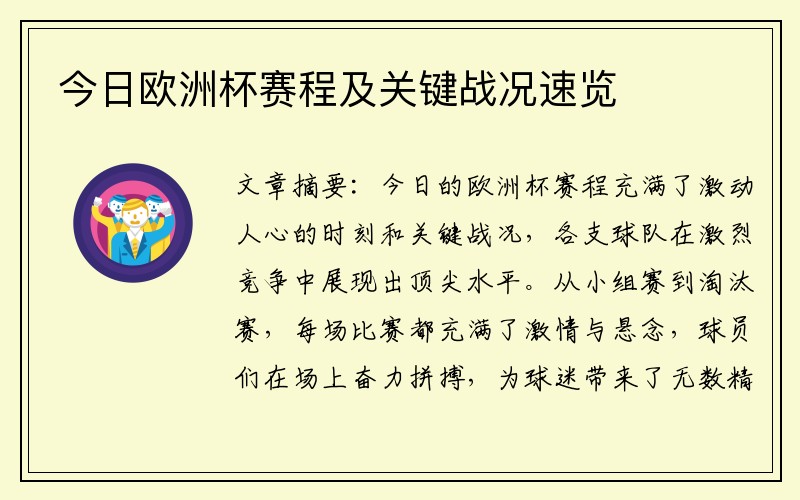 今日欧洲杯赛程及关键战况速览

文章摘要：今日的欧洲杯赛程充满了激动人心的时刻和关键战况，各支球队在激烈竞争中展现出顶尖水平。从小组赛到淘汰赛，每场比赛都充满了激情与悬念，球员们在场上奋力拼搏，为球迷带来了无数精